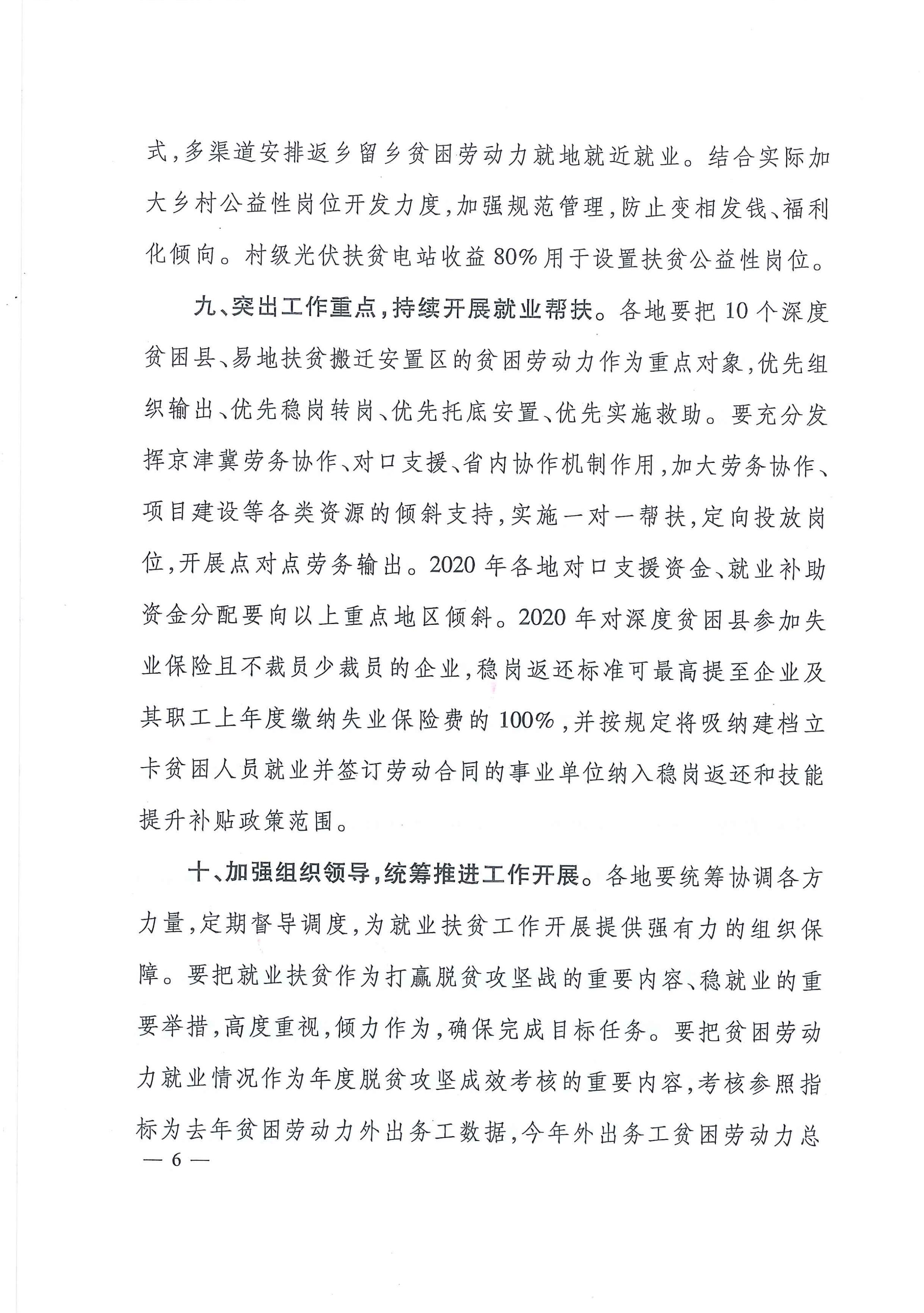 式,多渠道安排返乡留乡贫困劳动力就地就近就业。结合实际加大乡村公益性岗位开发力度,加强规范管理,防止变相发钱、福利化倾向。村级光伏扶贫电站收益80%用于设置扶贫公益性岗位。

九、突出工作重点,持续开展就业帮扶。各地要把10个深度贫困县、易地扶贫搬迁安置区的贫困劳动力作为重点对象,优先组织输出、优先稳岗转岗、优先托底安置、优先实施救助。要充分发挥京津冀劳务协作、对口支援、省内协作机制作用,加大劳务协作、项目建设等各类资源的倾斜支持,实施一对一帮扶,定向投放岗位,开展点对点劳务输出。2020年各地对口支援资金、就业补助资金分配要向以上重点地区倾斜。2020年对深度贫困县参加失业保险且不裁员少裁员的企业,稳岗返还标准可最高提至企业及其职工上年度缴纳失业保险费的100%,并按规定将吸纳建档立卡贫困人员就业并签订劳动合同的事业单位纳入稳岗返还和技能提升补贴政策范围。

十、加强组织领导,统筹推进工作开展。各地要统筹协调各方力量,定期督导调度,为就业扶贫工作开展提供强有力的组织保障。要把就业扶贫作为打赢脱贫攻坚战的重要内容、稳就业的重要举措,高度重视,倾力作为,确保完成目标任务。要把贫困劳动力就业情况作为年度脱贫攻坚成效考核的重要内容,考核参照指标为去年贫困劳动力外出务工数据,今年外出务工贫困劳动力总

— 6 —